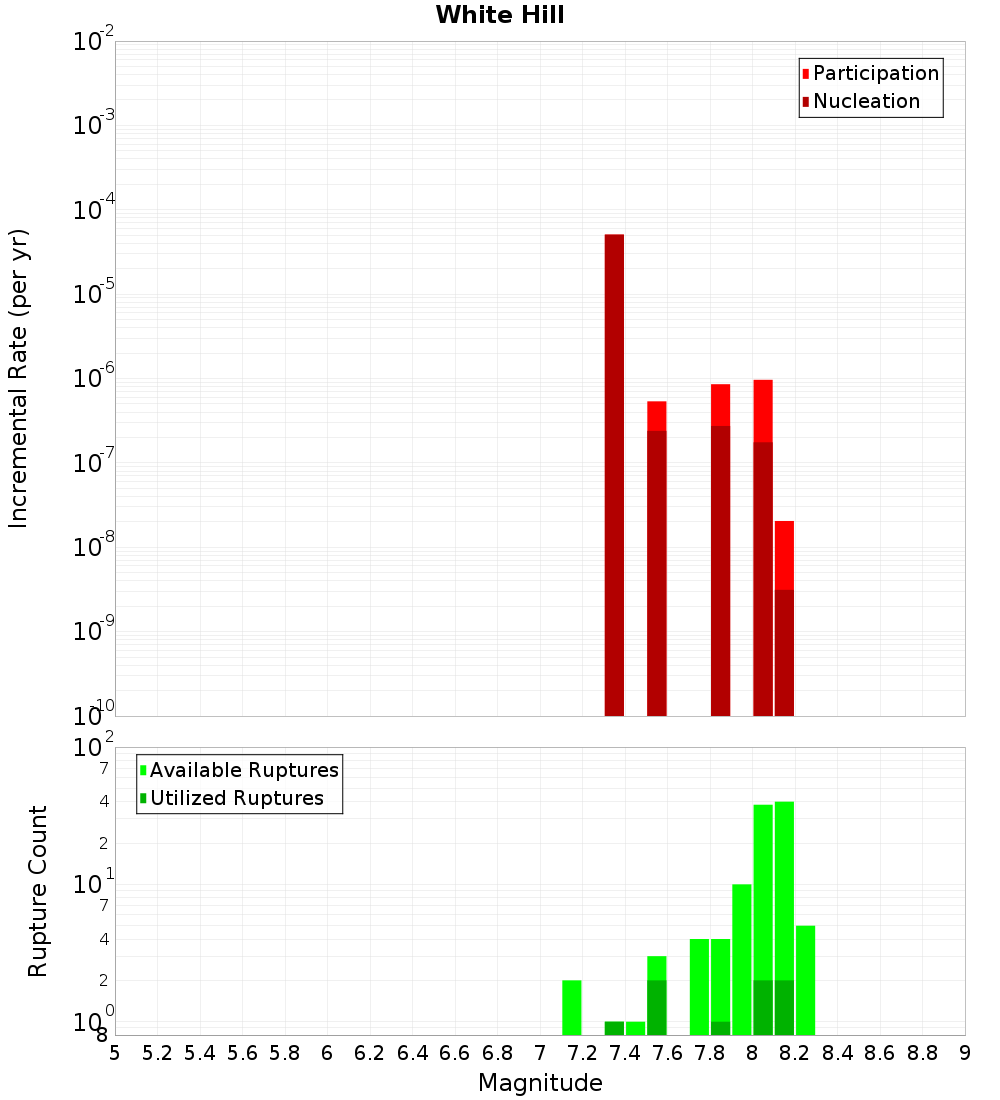 White Hill

Participation
Nucleation

Incremental Rate (per yr)

$10^{-2}$
$10^{-3}$
$10^{-4}$
$10^{-5}$
$10^{-6}$
$10^{-7}$
$10^{-8}$
$10^{-9}$
$10^{-10}$

Available Ruptures
Utilized Ruptures

Rupture Count

$10^{2}$
7
4
2
$10^{1}$
7
4
2
$10^{0}$
8

5 5.2 5.4 5.6 5.8 6 6.2 6.4 6.6 6.8 7 7.2 7.4 7.6 7.8 8 8.2 8.4 8.6 8.8 9

Magnitude